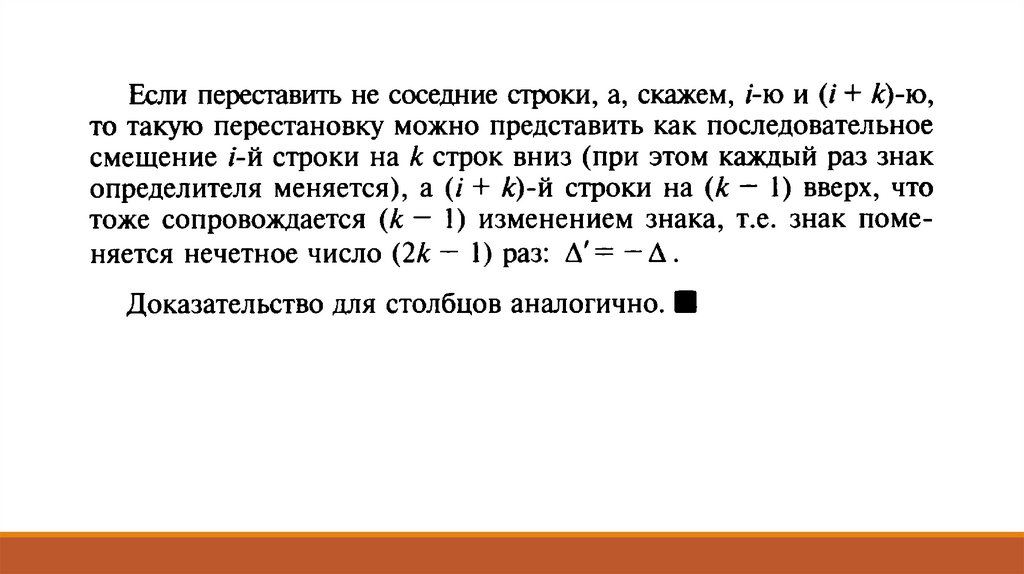 Если переставить не соседние строки, а, скажем, $i$-ю и $(i + k)$-ю, то такую перестановку можно представить как последовательное смещение $i$-й строки на $k$ строк вниз (при этом каждый раз знак определителя меняется), а $(i + k)$-й строки на $(k - 1)$ вверх, что тоже сопровождается $(k - 1)$ изменением знака, т.е. знак поменяется нечетное число $(2k - 1)$ раз: $\Delta' = -\Delta$.

Доказательство для столбцов аналогично. ■